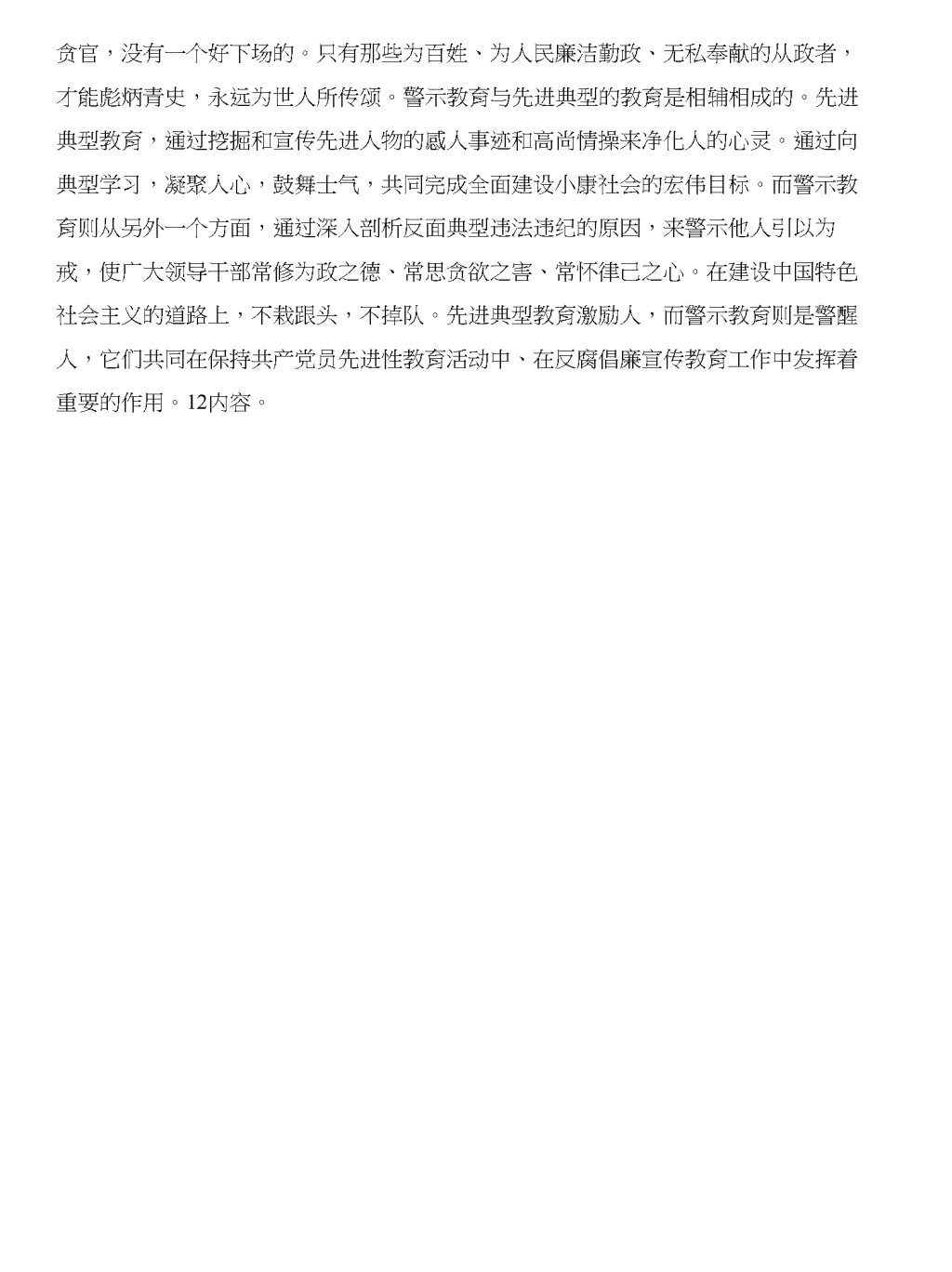 贪官，没有一个好下场的。只有那些为百姓、为人民廉洁勤政、无私奉献的从政者，才能彪炳青史，永远为世人所传颂。警示教育与先进典型的教育是相辅相成的。先进典型教育，通过挖掘和宣传先进人物的感人事迹和高尚情操来净化人的心灵。通过向典型学习，凝聚人心，鼓舞士气，共同完成全面建设小康社会的宏伟目标。而警示教育则从另外一个方面，通过深入剖析反面典型违法违纪的原因，来警示他人引以为戒，使广大领导干部常修为政之德、常思贪欲之害、常怀律己之心。在建设中国特色社会主义的道路上，不栽跟头，不掉队。先进典型教育激励人，而警示教育则是警醒人，它们共同在保持共产党员先进性教育活动中、在反腐倡廉宣传教育工作中发挥着重要的作用。12内容。